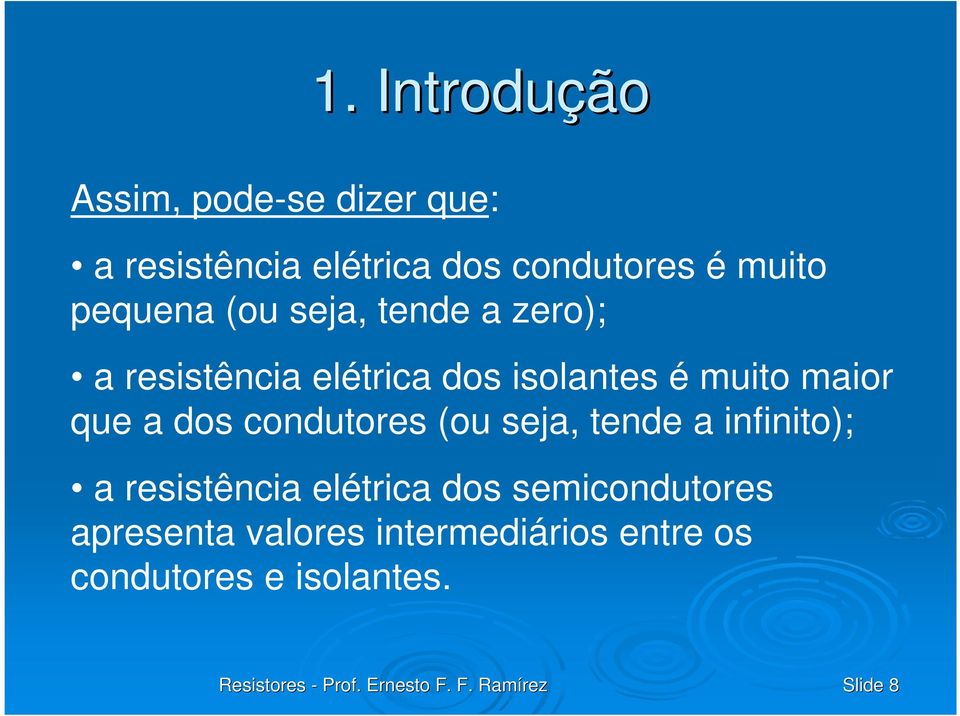 1. Introdução

Assim, pode-se dizer que:

• a resistência elétrica dos condutores é muito pequena (ou seja, tende a zero);

• a resistência elétrica dos isolantes é muito maior que a dos condutores (ou seja, tende a infinito);

• a resistência elétrica dos semicondutores apresenta valores intermediários entre os condutores e isolantes.

Resistores - Prof. Ernesto F. F. Ramírez

Slide 8